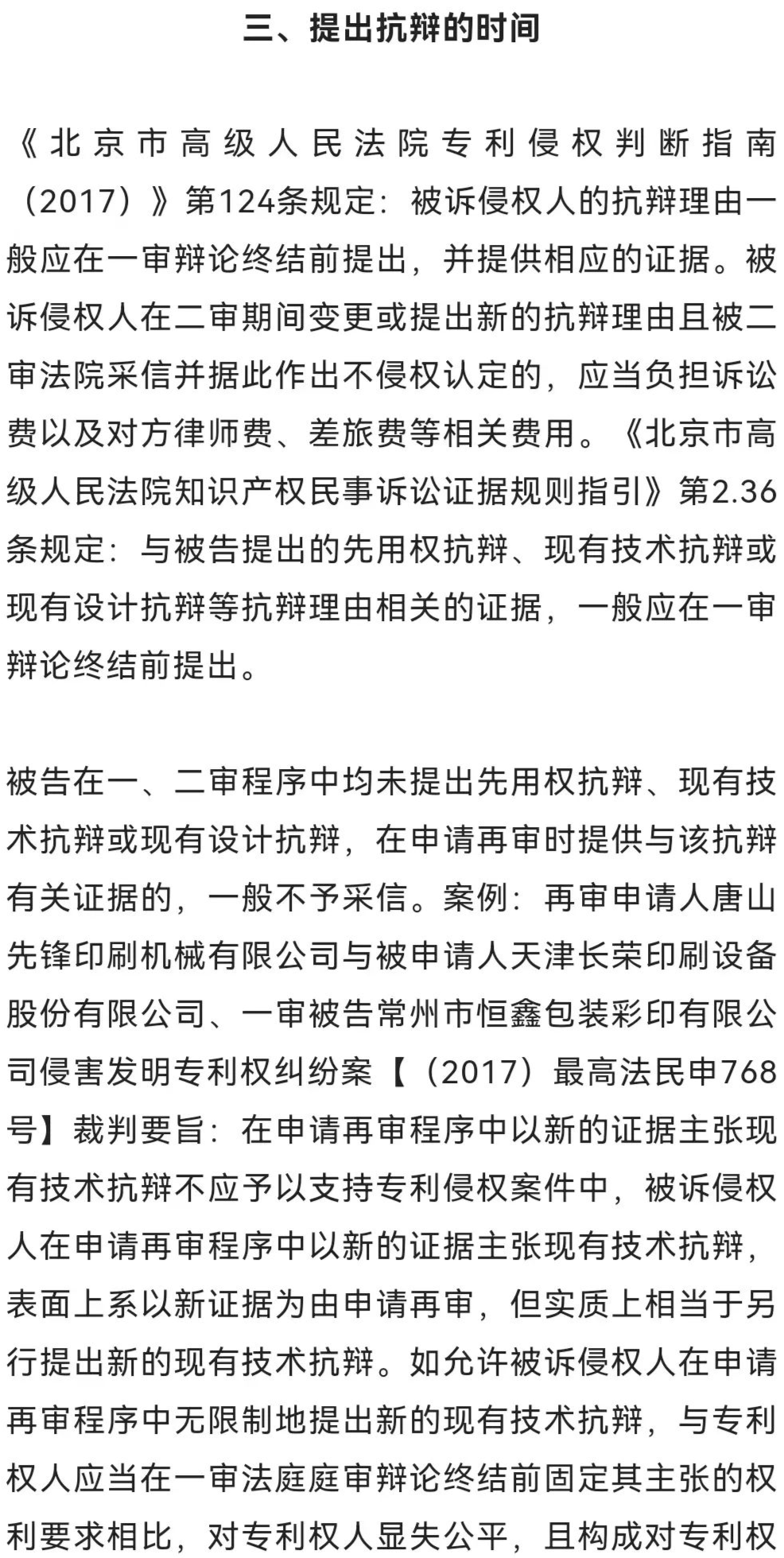 三、提出抗辩的时间

《北京市高级人民法院专利侵权判断指南（2017）》第124条规定：被诉侵权人的抗辩理由一般应在一审辩论终结前提出，并提供相应的证据。被诉侵权人在二审期间变更或提出新的抗辩理由且被二审法院采信并据此作出不侵权认定的，应当负担诉讼费以及对方律师费、差旅费等相关费用。《北京市高级人民法院知识产权民事诉讼证据规则指引》第2.36条规定：与被告提出的先用权抗辩、现有技术抗辩或现有设计抗辩等抗辩理由相关的证据，一般应在一审辩论终结前提出。

被告在一、二审程序中均未提出先用权抗辩、现有技术抗辩或现有设计抗辩，在申请再审时提供与该抗辩有关证据的，一般不予采信。案例：再审申请人唐山先锋印刷机械有限公司与被申请人天津长荣印刷设备股份有限公司、一审被告常州市恒鑫包装彩印有限公司侵害发明专利权纠纷案【（2017）最高法民申768号】裁判要旨：在申请再审程序中以新的证据主张现有技术抗辩不应予以支持专利侵权案件中，被诉侵权人在申请再审程序中以新的证据主张现有技术抗辩，表面上系以新证据为由申请再审，但实质上相当于另行提出新的现有技术抗辩。如允许被诉侵权人在申请再审程序中无限制地提出新的现有技术抗辩，与专利权人应当在一审法庭庭审辩论终结前固定其主张的权利要求相比，对专利权人显失公平，且构成对专利权